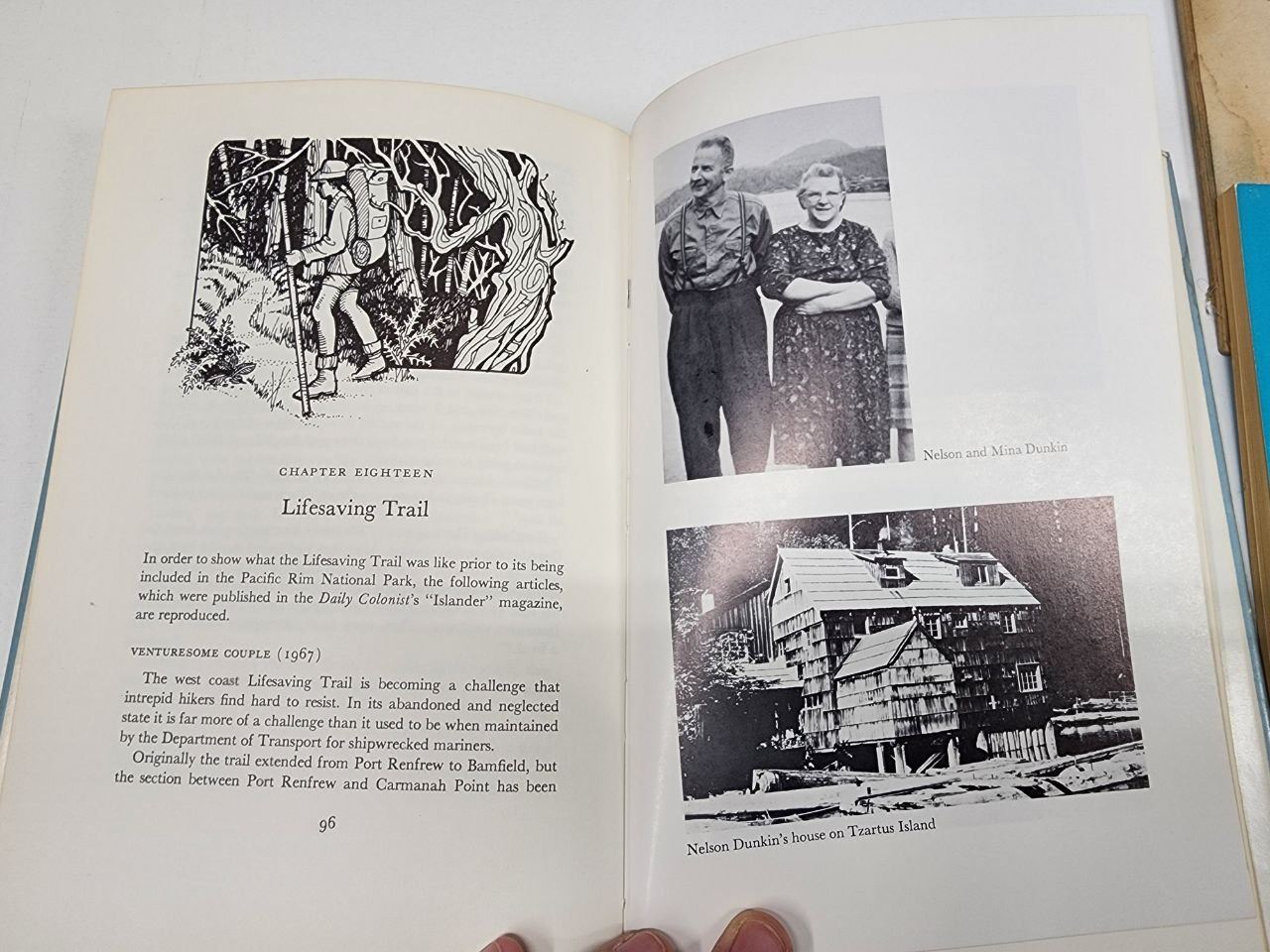 CHAPTER EIGHTEEN

Lifesaving Trail

In order to show what the Lifesaving Trail was like prior to its being included in the Pacific Rim National Park, the following articles, which were published in the Daily Colonist's "Islander" magazine, are reproduced.

VENTURESOME COUPLE (1967)

The west coast Lifesaving Trail is becoming a challenge that intrepid hikers find hard to resist. In its abandoned and neglected state it is far more of a challenge than it used to be when maintained by the Department of Transport for shipwrecked mariners.

Originally the trail extended from Port Renfrew to Bamfield, but the section between Port Renfrew and Carmanah Point has been

96

Nelson and Mina Dunkin

Nelson Dunkin's house on Tzartus Island